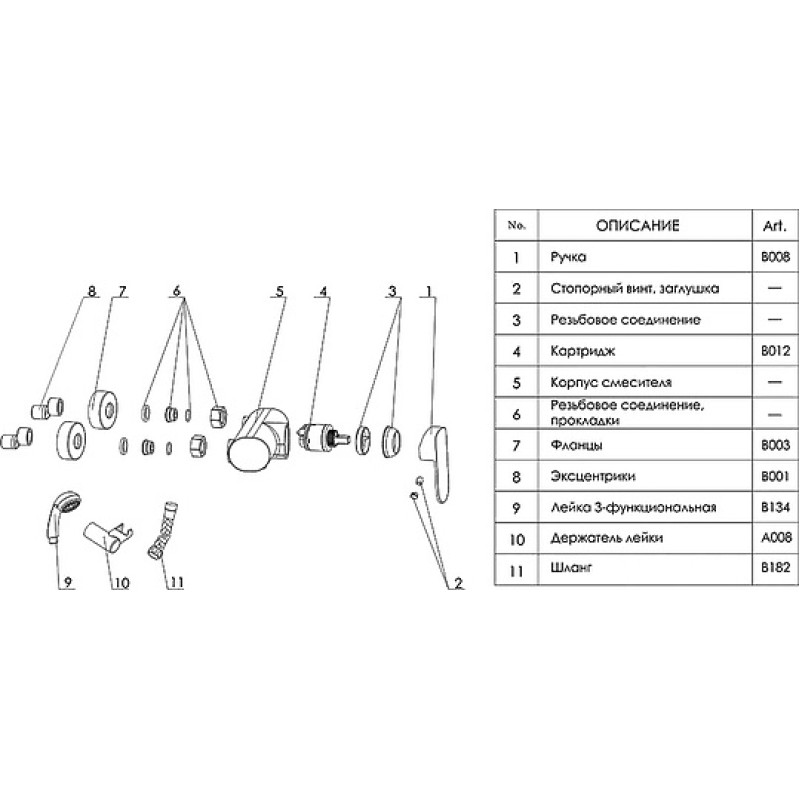 8 7 6 5 4 3 1

9 10 11 2

| No. | ОПИСАНИЕ | Art. |
|---|---|---|
| 1 | Ручка | B008 |
| 2 | Стопорный винт, заглушка | — |
| 3 | Резьбовое соединение | — |
| 4 | Картридж | B012 |
| 5 | Корпус смесителя | — |
| 6 | Резьбовое соединение, прокладки | — |
| 7 | Фланцы | B003 |
| 8 | Эксцентрики | B001 |
| 9 | Лейка 3-функциональная | B134 |
| 10 | Держатель лейки | A008 |
| 11 | Шланг | B182 |